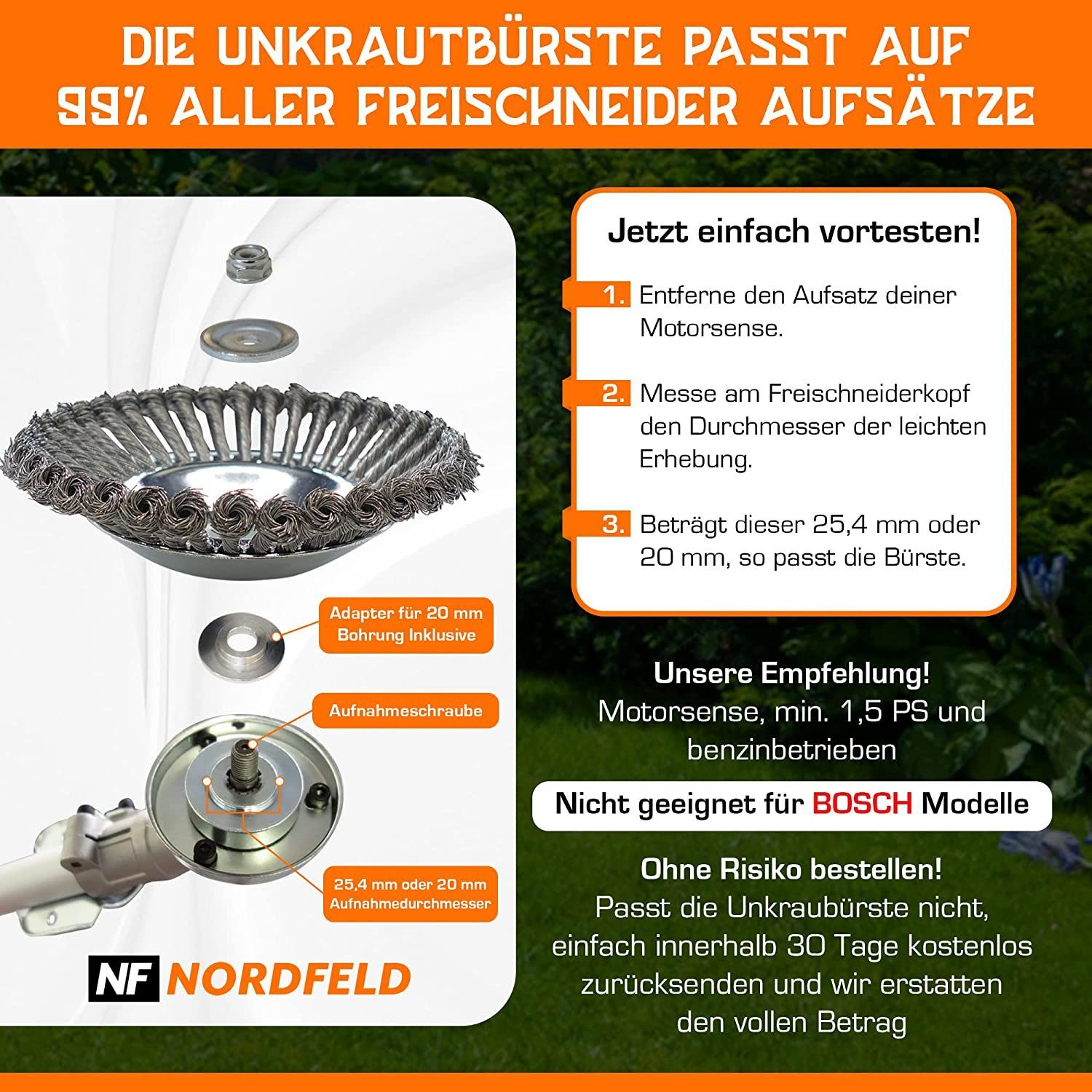 DIE UNKRAUTBÜRSTE PASST AUF 99% ALLER FREISCHNEIDER AUFSÄTZE

Adapter für 20 mm Bohrung Inklusive

Aufnahmeschraube

25,4 mm oder 20 mm Aufnahmedurchmesser

NF NORDFELD

Jetzt einfach vortesten!

1. Entferne den Aufsatz deiner Motorsense.

2. Messe am Freischneiderkopf den Durchmesser der leichten Erhebung.

3. Beträgt dieser 25,4 mm oder 20 mm, so passt die Bürste.

Unsere Empfehlung!
Motorsense, min. 1,5 PS und benzinbetrieben

Nicht geeignet für BOSCH Modelle

Ohne Risiko bestellen!
Passt die Unkraubürste nicht, einfach innerhalb 30 Tage kostenlos zurücksenden und wir erstatten den vollen Betrag